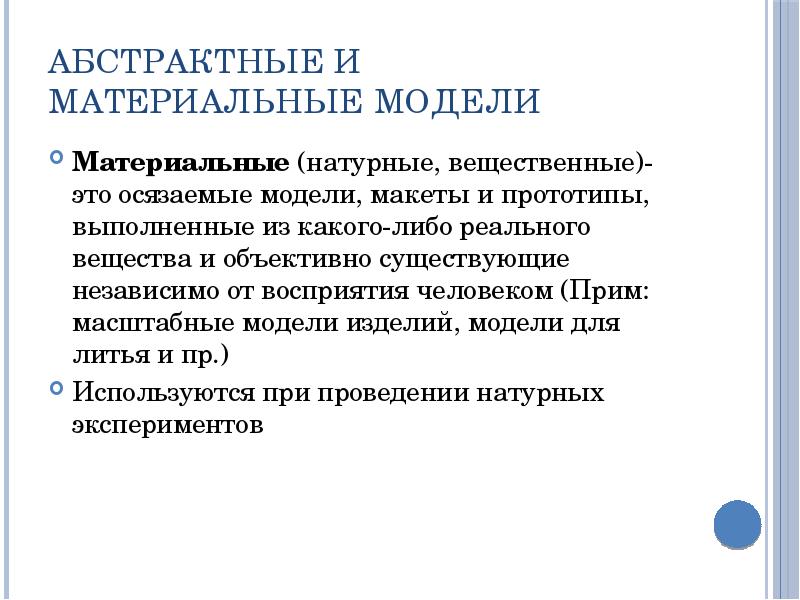 АБСТРАКТНЫЕ И МАТЕРИАЛЬНЫЕ МОДЕЛИ

Материальные (натурные, вещественные)- это осязаемые модели, макеты и прототипы, выполненные из какого-либо реального вещества и объективно существующие независимо от восприятия человеком (Прим: масштабные модели изделий, модели для литья и пр.)

Используются при проведении натурных экспериментов